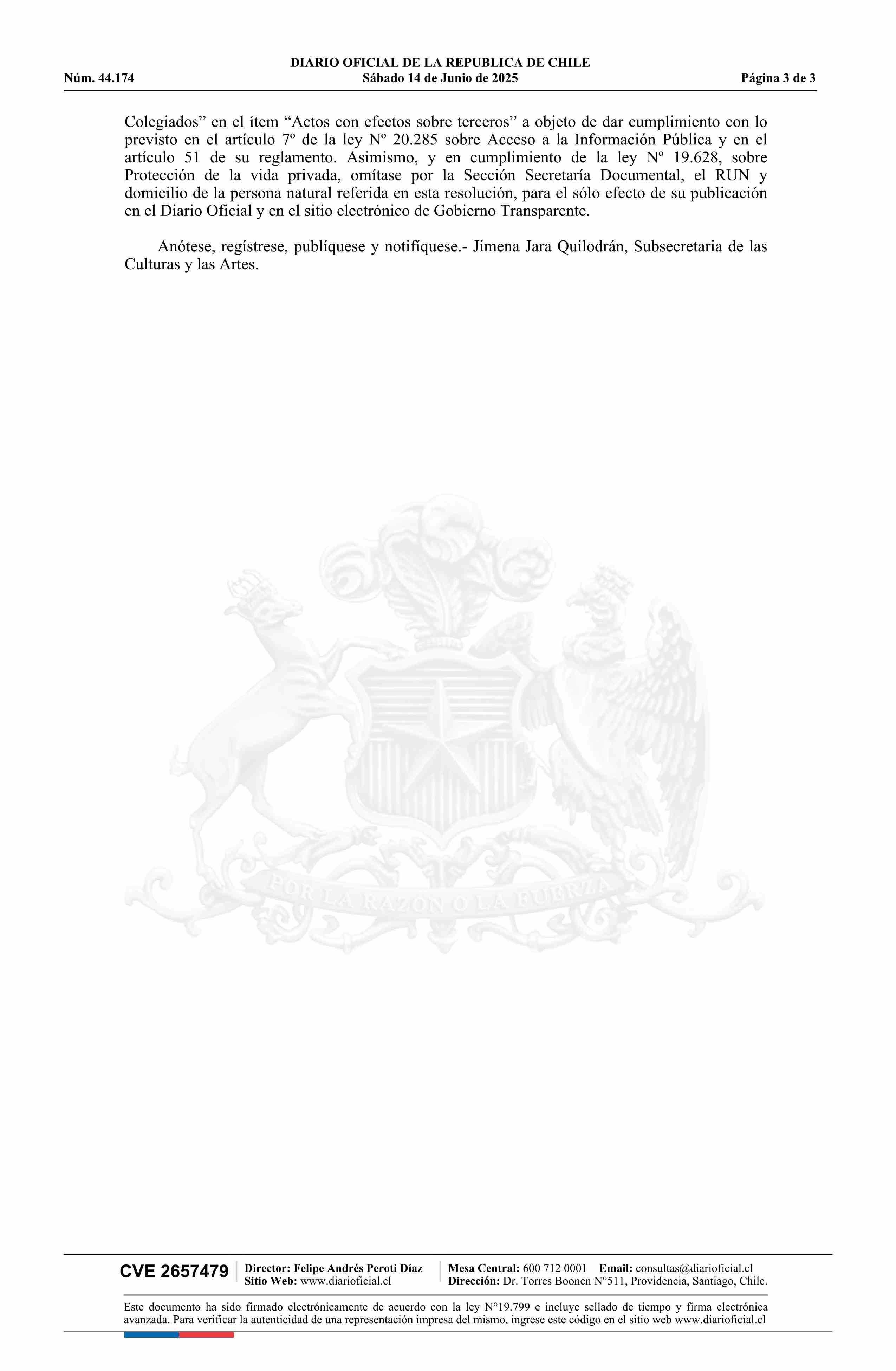 DIARIO OFICIAL DE LA REPUBLICA DE CHILE
Núm. 44.174 Sábado 14 de Junio de 2025 Página 3 de 3

Colegiados" en el ítem "Actos con efectos sobre terceros" a objeto de dar cumplimiento con lo previsto en el artículo 7º de la ley Nº 20.285 sobre Acceso a la Información Pública y en el artículo 51 de su reglamento. Asimismo, y en cumplimiento de la ley Nº 19.628, sobre Protección de la vida privada, omítase por la Sección Secretaría Documental, el RUN y domicilio de la persona natural referida en esta resolución, para el sólo efecto de su publicación en el Diario Oficial y en el sitio electrónico de Gobierno Transparente.

Anótese, regístrese, publíquese y notifíquese.- Jimena Jara Quilodrán, Subsecretaria de las Culturas y las Artes.

CVE 2657479

Director: Felipe Andrés Peroti Díaz
Sitio Web: www.diarioficial.cl

Mesa Central: 600 712 0001 Email: consultas@diarioficial.cl
Dirección: Dr. Torres Boonen N°511, Providencia, Santiago, Chile.

Este documento ha sido firmado electrónicamente de acuerdo con la ley N°19.799 e incluye sellado de tiempo y firma electrónica avanzada. Para verificar la autenticidad de una representación impresa del mismo, ingrese este código en el sitio web www.diarioficial.cl

POR LA RAZON O LA FUERZA